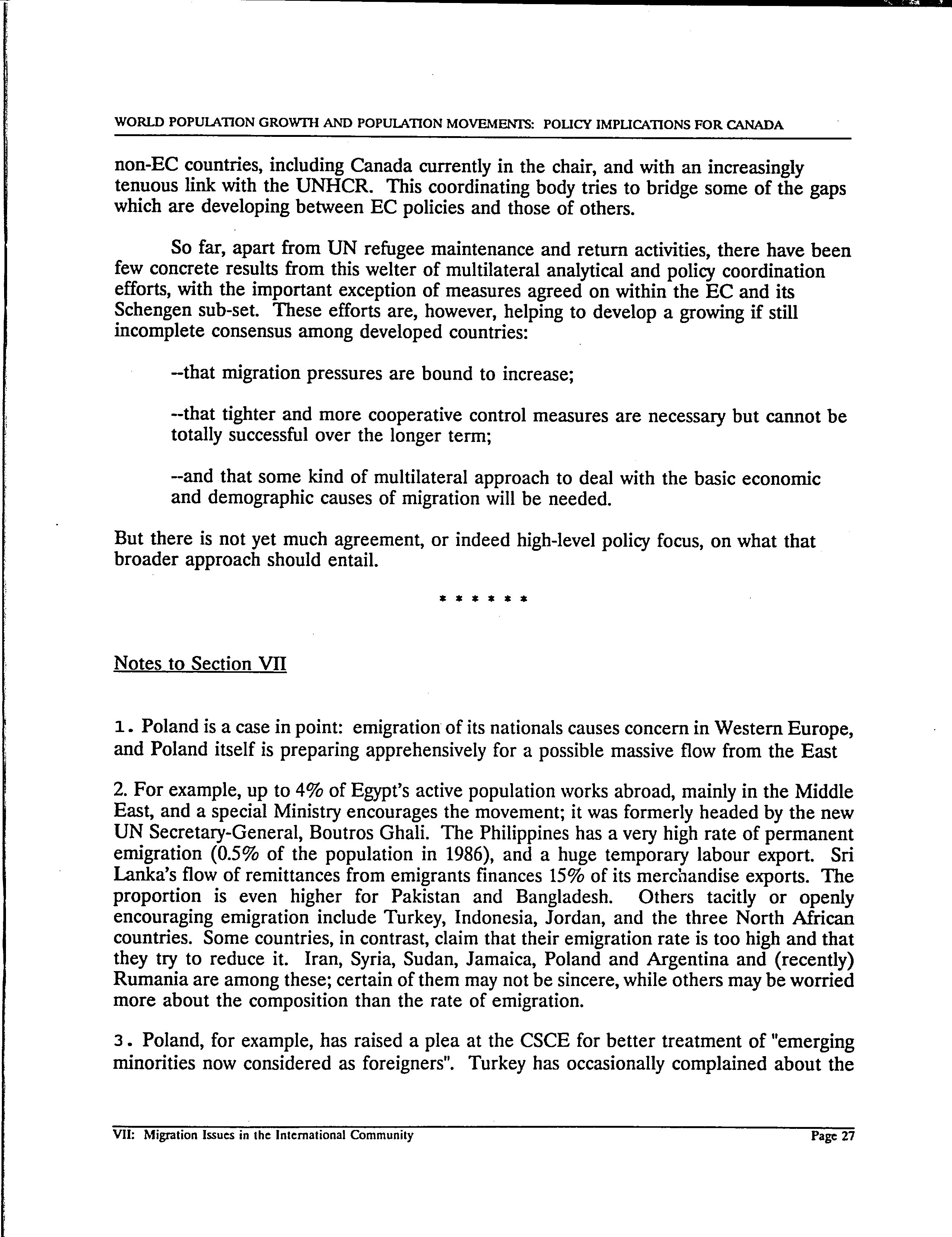 WORLD POPULATION GROWTH AND POPULATION MOVEMENTS: POLICY IMPLICATIONS FOR CANADA

non-EC countries, including Canada currently in the chair, and with an increasingly tenuous link with the UNHCR. This coordinating body tries to bridge some of the gaps which are developing between EC policies and those of others.

So far, apart from UN refugee maintenance and return activities, there have been few concrete results from this welter of multilateral analytical and policy coordination efforts, with the important exception of measures agreed on within the EC and its Schengen sub-set. These efforts are, however, helping to develop a growing if still incomplete consensus among developed countries:

--that migration pressures are bound to increase;

--that tighter and more cooperative control measures are necessary but cannot be totally successful over the longer term;

--and that some kind of multilateral approach to deal with the basic economic and demographic causes of migration will be needed.

But there is not yet much agreement, or indeed high-level policy focus, on what that broader approach should entail.

* * * * * *

Notes to Section VII

1. Poland is a case in point: emigration of its nationals causes concern in Western Europe, and Poland itself is preparing apprehensively for a possible massive flow from the East

2. For example, up to 4% of Egypt's active population works abroad, mainly in the Middle East, and a special Ministry encourages the movement; it was formerly headed by the new UN Secretary-General, Boutros Ghali. The Philippines has a very high rate of permanent emigration (0.5% of the population in 1986), and a huge temporary labour export. Sri Lanka's flow of remittances from emigrants finances 15% of its merchandise exports. The proportion is even higher for Pakistan and Bangladesh. Others tacitly or openly encouraging emigration include Turkey, Indonesia, Jordan, and the three North African countries. Some countries, in contrast, claim that their emigration rate is too high and that they try to reduce it. Iran, Syria, Sudan, Jamaica, Poland and Argentina and (recently) Rumania are among these; certain of them may not be sincere, while others may be worried more about the composition than the rate of emigration.

3. Poland, for example, has raised a plea at the CSCE for better treatment of "emerging minorities now considered as foreigners". Turkey has occasionally complained about the

VII: Migration Issues in the International Community
Page 27